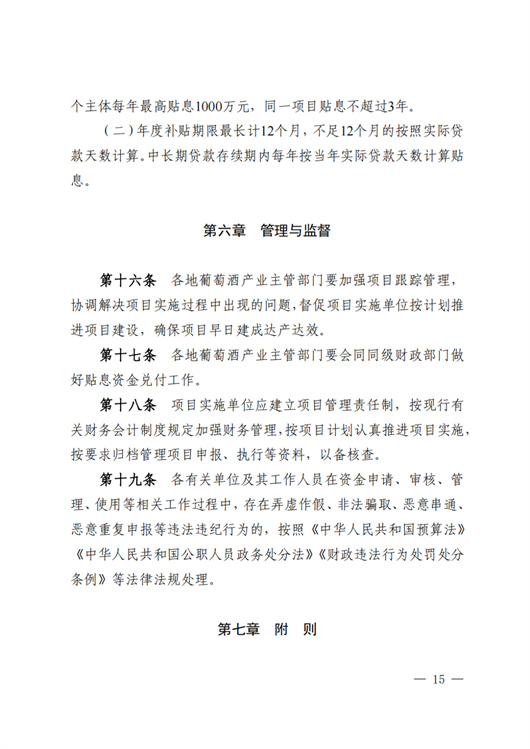 个主体每年最高贴息1000万元，同一项目贴息不超过3年。

（二）年度补贴期限最长计12个月，不足12个月的按照实际贷款天数计算。中长期贷款存续期内每年按当年实际贷款天数计算贴息。

第六章　管理与监督

第十六条　各地葡萄酒产业主管部门要加强项目跟踪管理，协调解决项目实施过程中出现的问题，督促项目实施单位按计划推进项目建设，确保项目早日建成达产达效。

第十七条　各地葡萄酒产业主管部门要会同同级财政部门做好贴息资金兑付工作。

第十八条　项目实施单位应建立项目管理责任制，按现行有关财务会计制度规定加强财务管理，按项目计划认真推进项目实施，按要求归档管理项目申报、执行等资料，以备核查。

第十九条　各有关单位及其工作人员在资金申请、审核、管理、使用等相关工作过程中，存在弄虚作假、非法骗取、恶意串通、恶意重复申报等违法违纪行为的，按照《中华人民共和国预算法》《中华人民共和国公职人员政务处分法》《财政违法行为处罚处分条例》等法律法规处理。

第七章　附　则

— 15 —